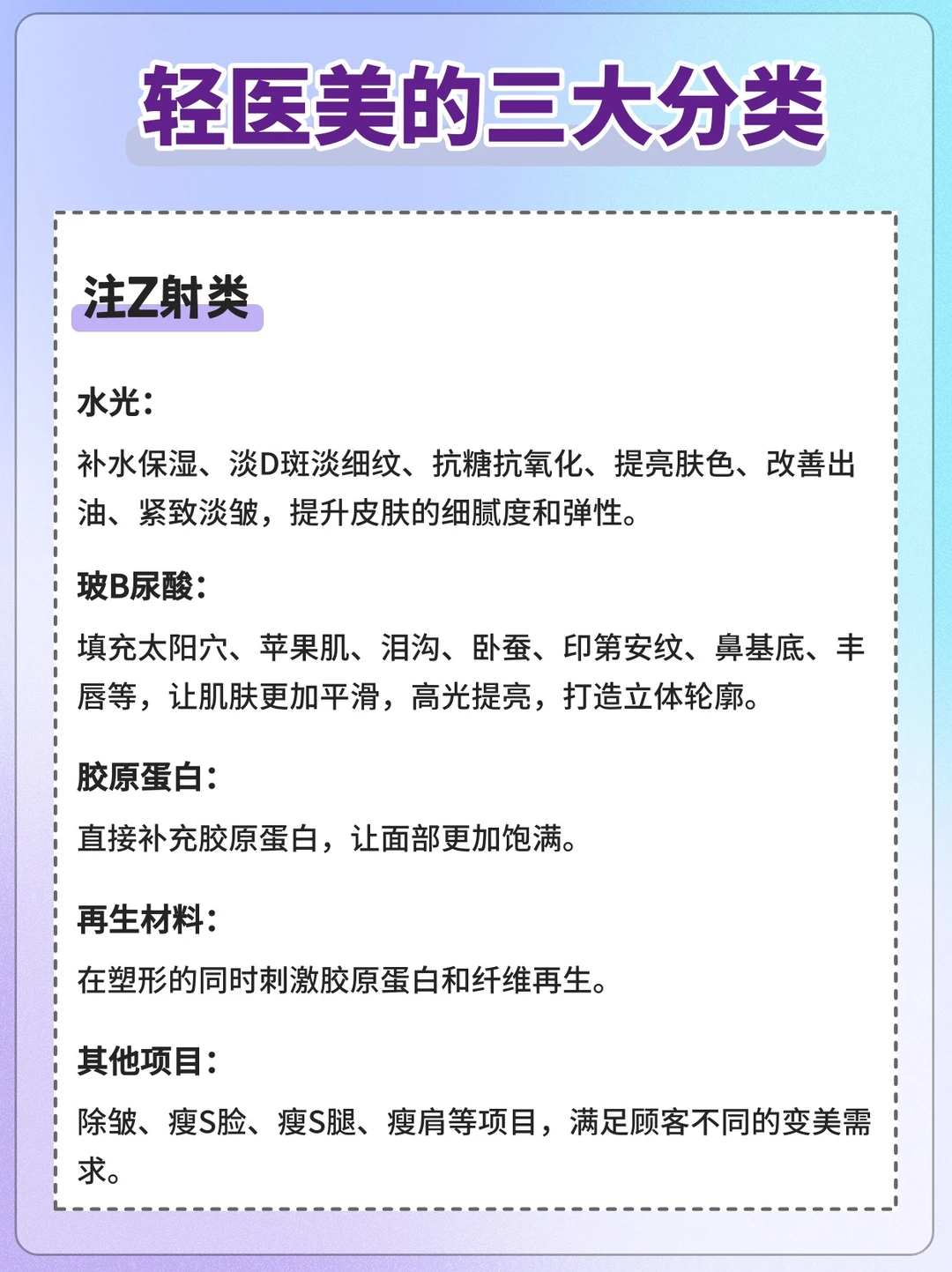 轻医美的三大分类

注Z射类

水光：

补水保湿、淡D斑淡细纹、抗糖抗氧化、提亮肤色、改善出油、紧致淡皱，提升皮肤的细腻度和弹性。

玻B尿酸：

填充太阳穴、苹果肌、泪沟、卧蚕、印第安纹、鼻基底、丰唇等，让肌肤更加平滑，高光提亮，打造立体轮廓。

胶原蛋白：

直接补充胶原蛋白，让面部更加饱满。

再生材料：

在塑形的同时刺激胶原蛋白和纤维再生。

其他项目：

除皱、瘦S脸、瘦S腿、瘦肩等项目，满足顾客不同的变美需求。